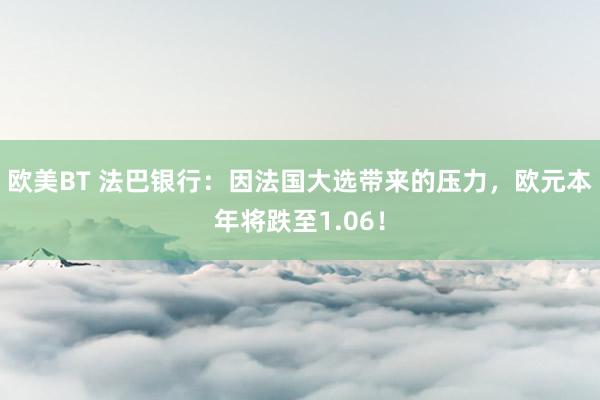 欧美BT 法巴银行：因法国大选带来的压力，欧元本年将跌至1.06！